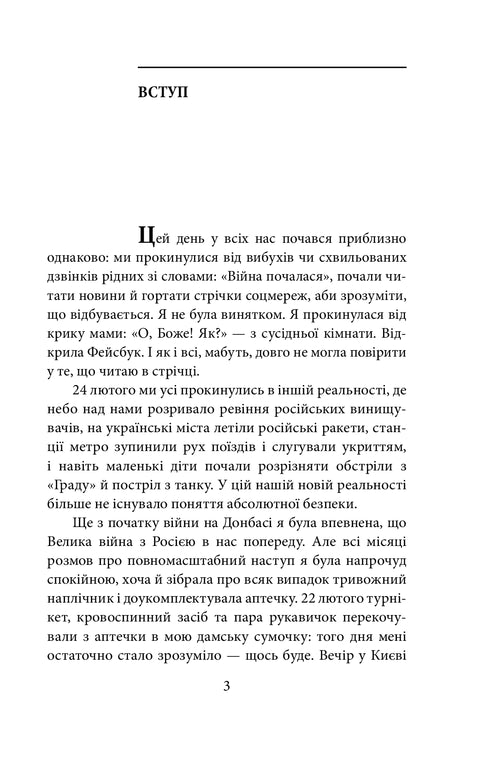 ВСТУП

Цей день у всіх нас почався приблизно однаково: ми прокинулися від вибухів чи схвильованих дзвінків рідних зі словами: «Війна почалася», почали читати новини й гортати стрічки соцмереж, аби зрозуміти, що відбувається. Я не була винятком. Я прокинулася від крику мами: «О, Боже! Як?» — з сусідньої кімнати. Відкрила Фейсбук. І як і всі, мабуть, довго не могла повірити у те, що читаю в стрічці.

24 лютого ми усі прокинулись в іншій реальності, де небо над нами розривало ревіння російських винищувачів, на українські міста летіли російські ракети, станції метро зупинили рух поїздів і слугували укриттям, і навіть маленькі діти почали розрізняти обстріли з «Граду» й постріл з танку. У цій нашій новій реальності більше не існувало поняття абсолютної безпеки.

Ще з початку війни на Донбасі я була впевнена, що Велика війна з Росією в нас попереду. Але всі місяці розмов про повномасштабний наступ я була напрочуд спокійною, хоча й зібрала про всяк випадок тривожний наплічник і доукомплектувала аптечку. 22 лютого турнікет, кровоспинний засіб та пара рукавичок перекочували з аптечки в мою дамську сумочку: того дня мені остаточно стало зрозуміло — щось буде. Вечір у Києві

3